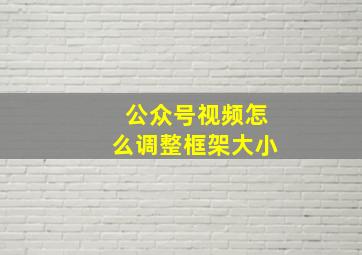 公众号视频怎么调整框架大小